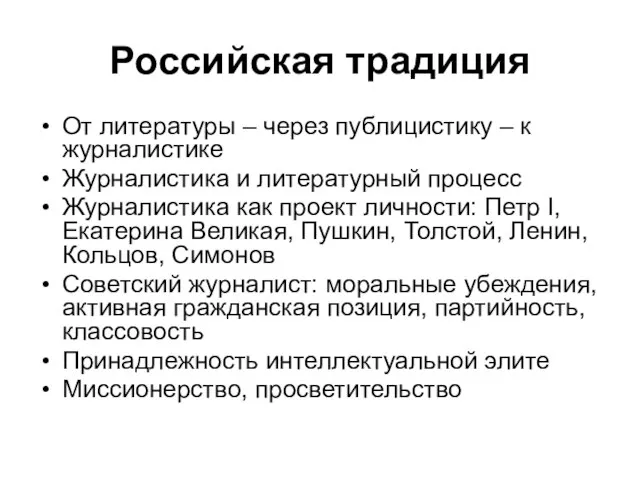 Российская традиция

• От литературы – через публицистику – к журналистике
• Журналистика и литературный процесс
• Журналистика как проект личности: Петр I, Екатерина Великая, Пушкин, Толстой, Ленин, Кольцов, Симонов
• Советский журналист: моральные убеждения, активная гражданская позиция, партийность, классовость
• Принадлежность интеллектуальной элите
• Миссионерство, просветительство